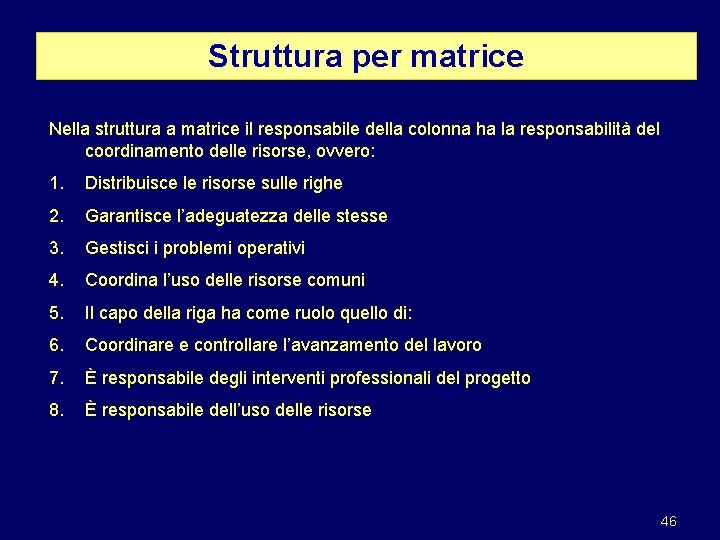 Struttura per matrice

Nella struttura a matrice il responsabile della colonna ha la responsabilità del coordinamento delle risorse, ovvero:

1. Distribuisce le risorse sulle righe
2. Garantisce l'adeguatezza delle stesse
3. Gestisci i problemi operativi
4. Coordina l'uso delle risorse comuni
5. Il capo della riga ha come ruolo quello di:
6. Coordinare e controllare l'avanzamento del lavoro
7. È responsabile degli interventi professionali del progetto
8. È responsabile dell'uso delle risorse

46